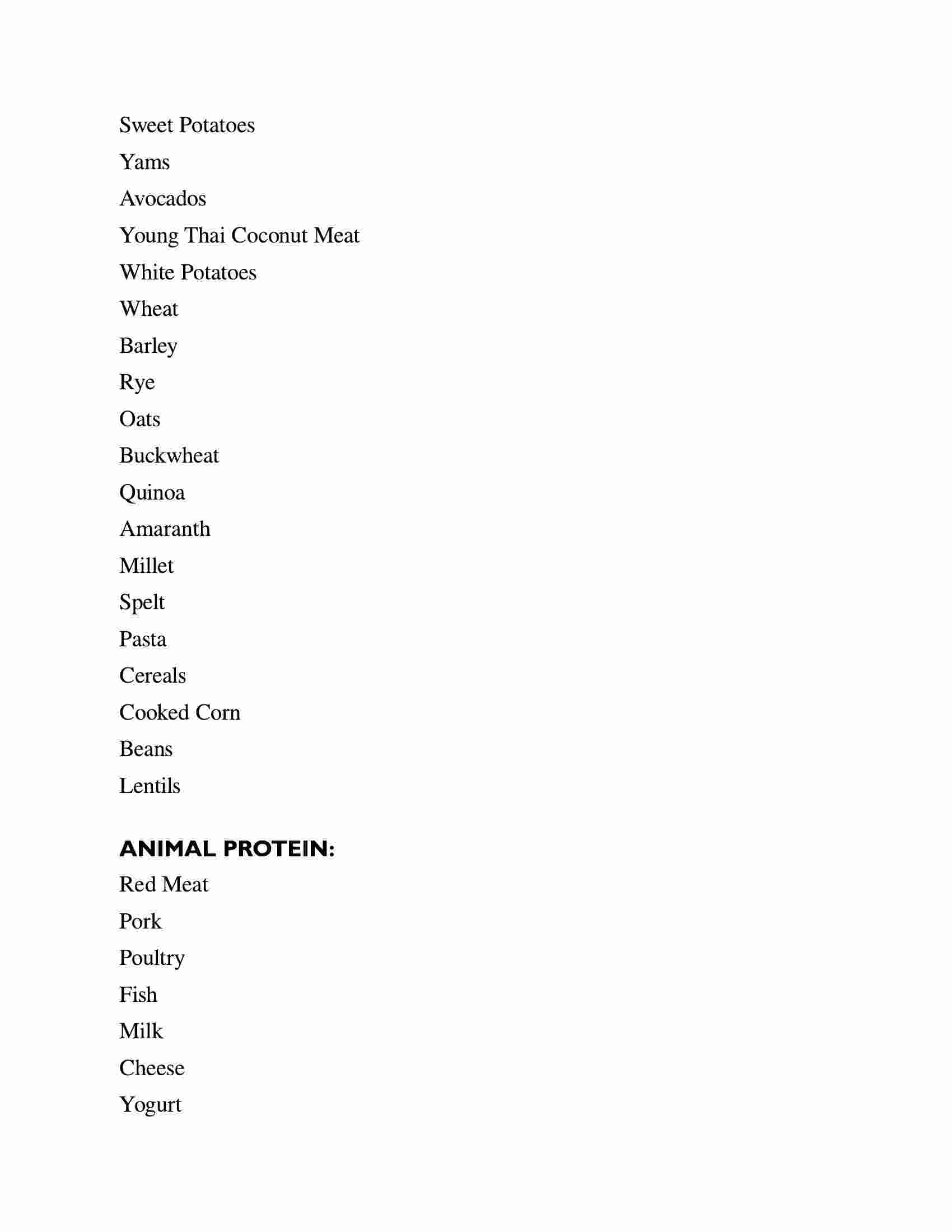 Sweet Potatoes
Yams
Avocados
Young Thai Coconut Meat
White Potatoes
Wheat
Barley
Rye
Oats
Buckwheat
Quinoa
Amaranth
Millet
Spelt
Pasta
Cereals
Cooked Corn
Beans
Lentils

ANIMAL PROTEIN:
Red Meat
Pork
Poultry
Fish
Milk
Cheese
Yogurt